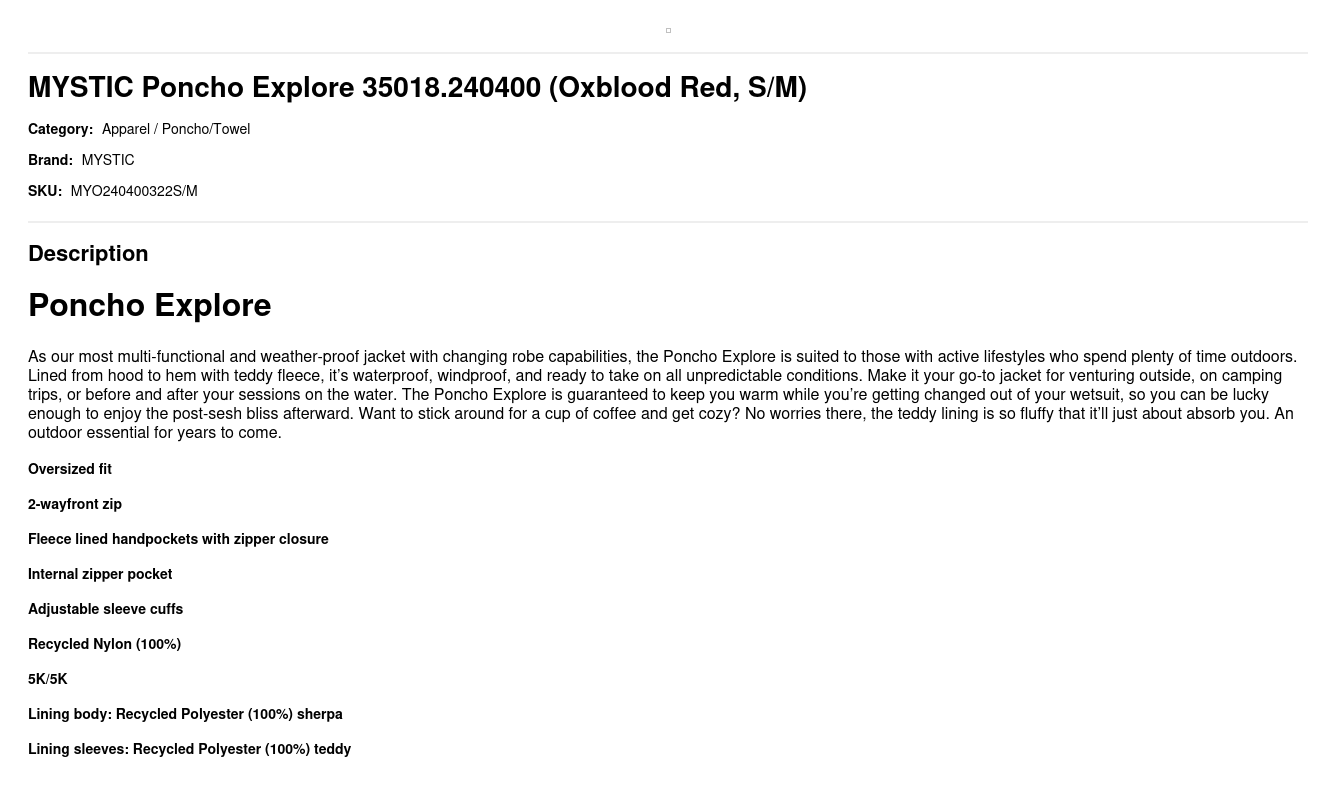 MYSTIC Poncho Explore 35018.240400 (Oxblood Red, S/M)

Category: Apparel / Poncho/Towel

Brand: MYSTIC

SKU: MYO240400322S/M

Description

Poncho Explore

As our most multi-functional and weather-proof jacket with changing robe capabilities, the Poncho Explore is suited to those with active lifestyles who spend plenty of time outdoors. Lined from hood to hem with teddy fleece, it's waterproof, windproof, and ready to take on all unpredictable conditions. Make it your go-to jacket for venturing outside, on camping trips, or before and after your sessions on the water. The Poncho Explore is guaranteed to keep you warm while you're getting changed out of your wetsuit, so you can be lucky enough to enjoy the post-sesh bliss afterward. Want to stick around for a cup of coffee and get cozy? No worries there, the teddy lining is so fluffy that it'll just about absorb you. An outdoor essential for years to come.

Oversized fit

2-wayfront zip

Fleece lined handpockets with zipper closure

Internal zipper pocket

Adjustable sleeve cuffs

Recycled Nylon (100%)

5K/5K

Lining body: Recycled Polyester (100%) sherpa

Lining sleeves: Recycled Polyester (100%) teddy